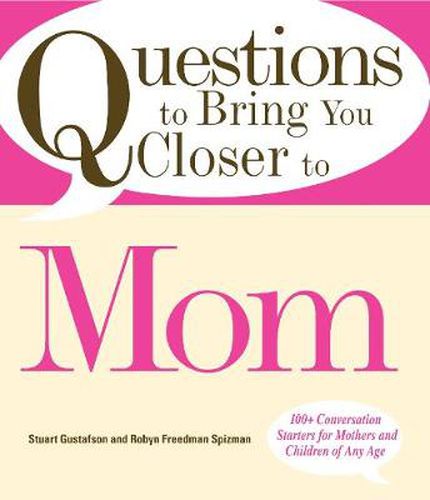 Questions to Bring You Closer to

Mom

Stuart Gustafson and Robyn Freedman Spizman

100+ Conversation Starters for Mothers and Children of Any Age